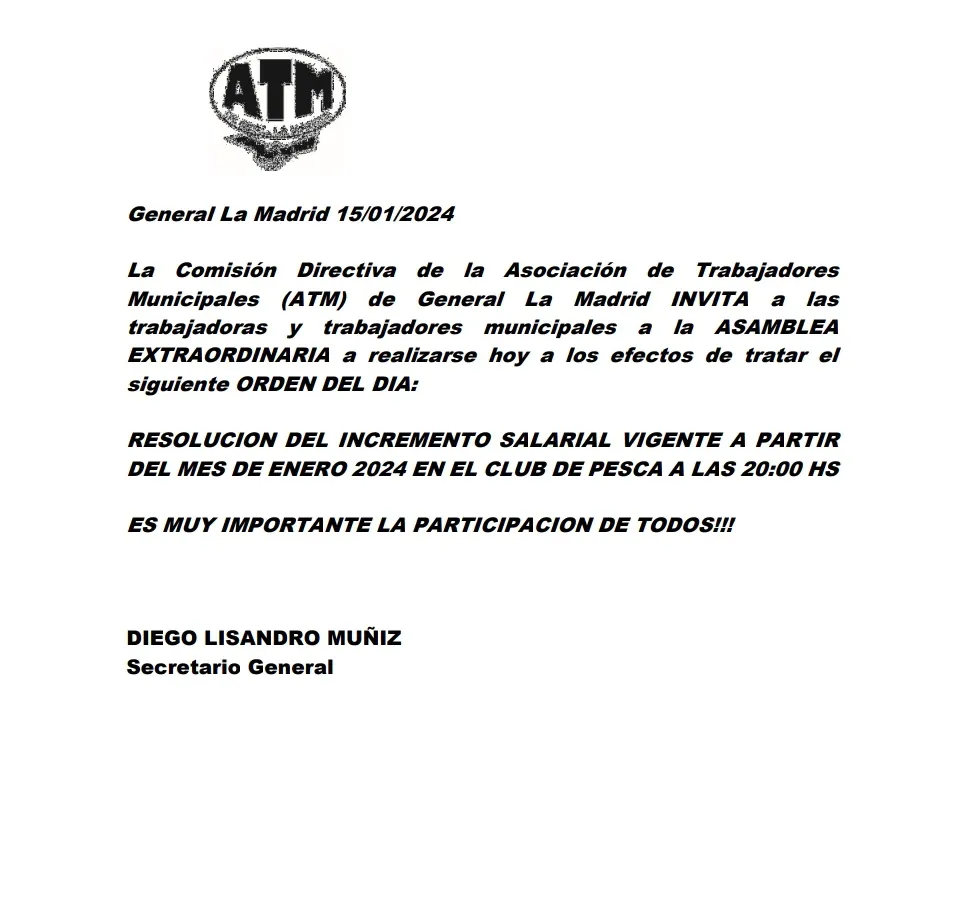 ATM

General La Madrid 15/01/2024

La Comisión Directiva de la Asociación de Trabajadores Municipales (ATM) de General La Madrid INVITA a las trabajadoras y trabajadores municipales a la ASAMBLEA EXTRAORDINARIA a realizarse hoy a los efectos de tratar el siguiente ORDEN DEL DIA:

RESOLUCION DEL INCREMENTO SALARIAL VIGENTE A PARTIR DEL MES DE ENERO 2024 EN EL CLUB DE PESCA A LAS 20:00 HS

ES MUY IMPORTANTE LA PARTICIPACION DE TODOS!!!

DIEGO LISANDRO MUÑIZ
Secretario General